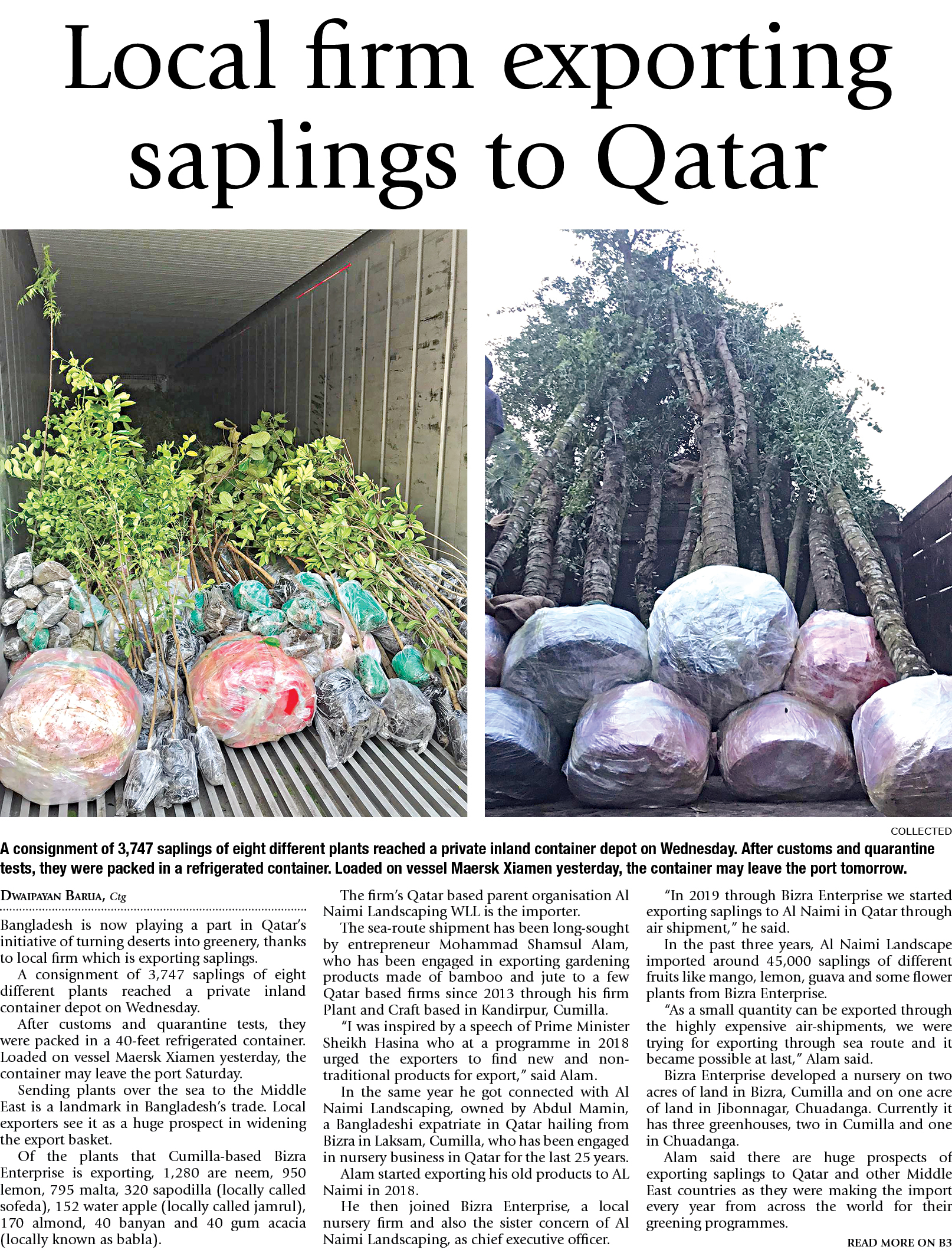 Local firm exporting saplings to Qatar

COLLECTED

A consignment of 3,747 saplings of eight different plants reached a private inland container depot on Wednesday. After customs and quarantine tests, they were packed in a refrigerated container. Loaded on vessel Maersk Xiamen yesterday, the container may leave the port tomorrow.

DWAIPAYAN BARUA, Ctg

Bangladesh is now playing a part in Qatar's initiative of turning deserts into greenery, thanks to local firm which is exporting saplings.

A consignment of 3,747 saplings of eight different plants reached a private inland container depot on Wednesday.

After customs and quarantine tests, they were packed in a 40-feet refrigerated container. Loaded on vessel Maersk Xiamen yesterday, the container may leave the port Saturday.

Sending plants over the sea to the Middle East is a landmark in Bangladesh's trade. Local exporters see it as a huge prospect in widening the export basket.

Of the plants that Cumilla-based Bizra Enterprise is exporting, 1,280 are neem, 950 lemon, 795 malta, 320 sapodilla (locally called sofeda), 152 water apple (locally called jamrul), 170 almond, 40 banyan and 40 gum acacia (locally known as babla).

The firm's Qatar based parent organisation Al Naimi Landscaping WLL is the importer.

The sea-route shipment has been long-sought by entrepreneur Mohammad Shamsul Alam, who has been engaged in exporting gardening products made of bamboo and jute to a few Qatar based firms since 2013 through his firm Plant and Craft based in Kandirpur, Cumilla.

"I was inspired by a speech of Prime Minister Sheikh Hasina who at a programme in 2018 urged the exporters to find new and non-traditional products for export," said Alam.

In the same year he got connected with Al Naimi Landscaping, owned by Abdul Mamin, a Bangladeshi expatriate in Qatar hailing from Bizra in Laksam, Cumilla, who has been engaged in nursery business in Qatar for the last 25 years.

Alam started exporting his old products to AL Naimi in 2018.

He then joined Bizra Enterprise, a local nursery firm and also the sister concern of Al Naimi Landscaping, as chief executive officer.

"In 2019 through Bizra Enterprise we started exporting saplings to Al Naimi in Qatar through air shipment," he said.

In the past three years, Al Naimi Landscape imported around 45,000 saplings of different fruits like mango, lemon, guava and some flower plants from Bizra Enterprise.

"As a small quantity can be exported through the highly expensive air-shipments, we were trying for exporting through sea route and it became possible at last," Alam said.

Bizra Enterprise developed a nursery on two acres of land in Bizra, Cumilla and on one acre of land in Jibonnagar, Chuadanga. Currently it has three greenhouses, two in Cumilla and one in Chuadanga.

Alam said there are huge prospects of exporting saplings to Qatar and other Middle East countries as they were making the import every year from across the world for their greening programmes.

READ MORE ON B3